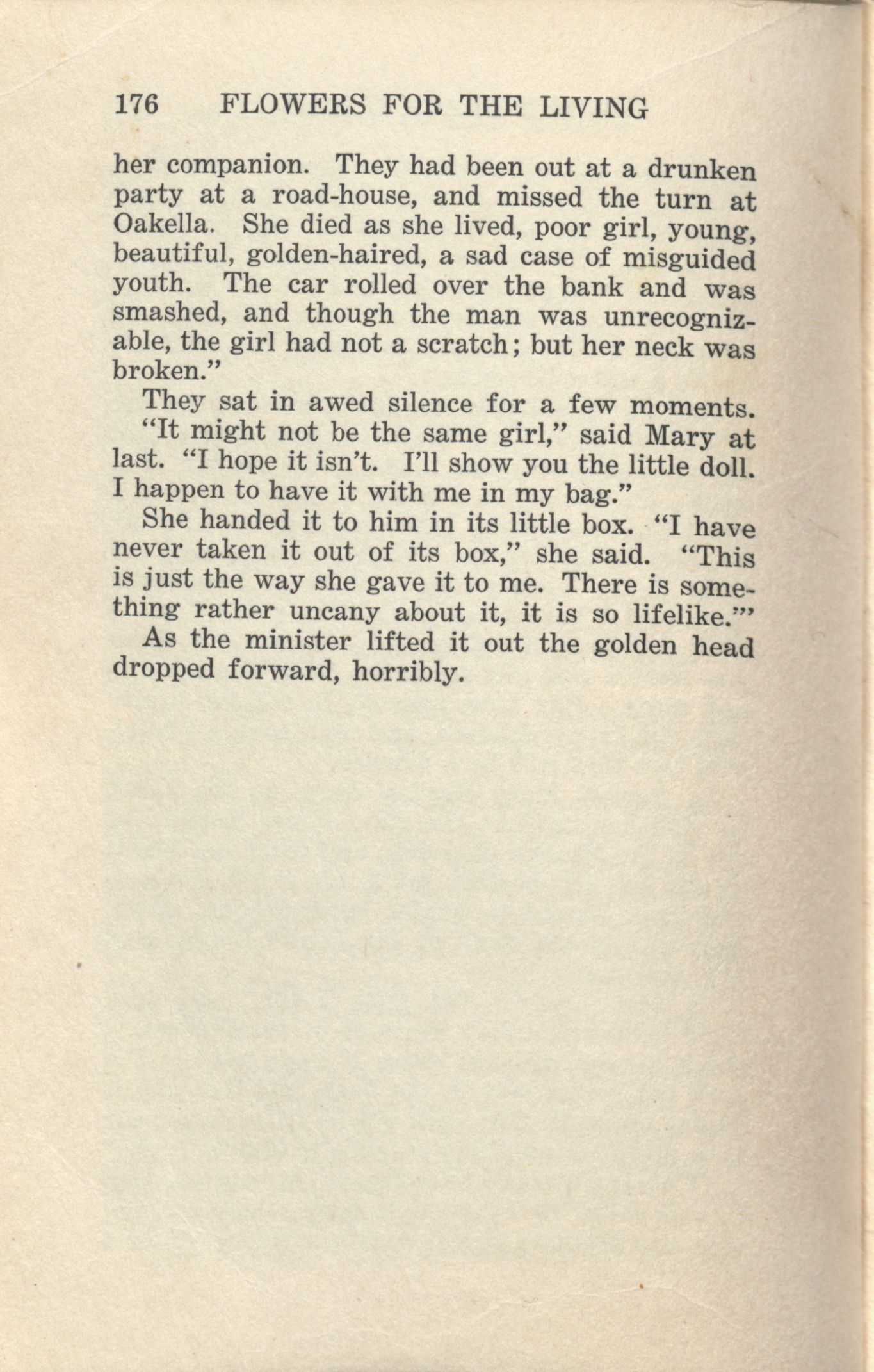 176 FLOWERS FOR THE LIVING

her companion. They had been out at a drunken party at a road-house, and missed the turn at Oakella. She died as she lived, poor girl, young, beautiful, golden-haired, a sad case of misguided youth. The car rolled over the bank and was smashed, and though the man was unrecognizable, the girl had not a scratch; but her neck was broken."

They sat in awed silence for a few moments.

"It might not be the same girl," said Mary at last. "I hope it isn't. I'll show you the little doll. I happen to have it with me in my bag."

She handed it to him in its little box. "I have never taken it out of its box," she said. "This is just the way she gave it to me. There is something rather uncany about it, it is so lifelike.'"

As the minister lifted it out the golden head dropped forward, horribly.